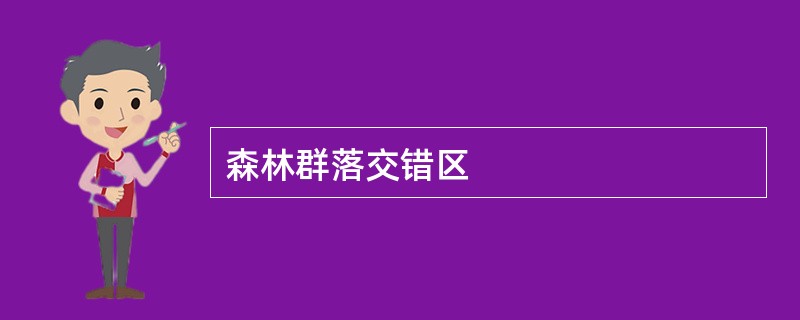 森林群落交错区